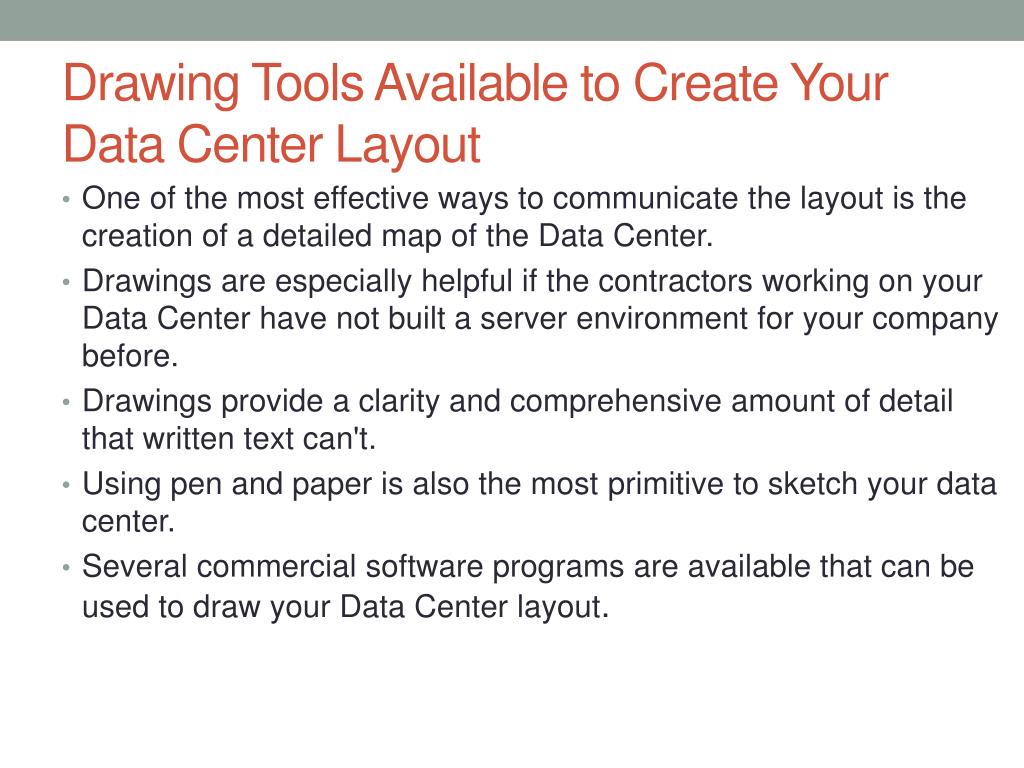 Drawing Tools Available to Create Your Data Center Layout

• One of the most effective ways to communicate the layout is the creation of a detailed map of the Data Center.
• Drawings are especially helpful if the contractors working on your Data Center have not built a server environment for your company before.
• Drawings provide a clarity and comprehensive amount of detail that written text can't.
• Using pen and paper is also the most primitive to sketch your data center.
• Several commercial software programs are available that can be used to draw your Data Center layout.